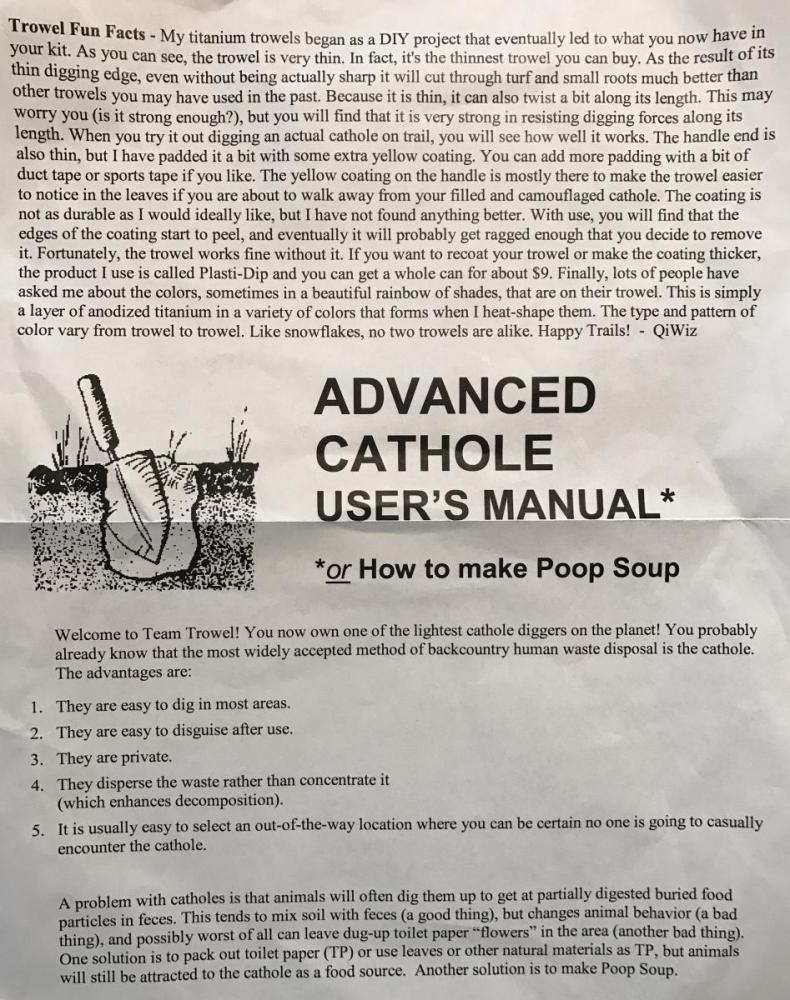 Trowel Fun Facts - My titanium trowels began as a DIY project that eventually led to what you now have in your kit. As you can see, the trowel is very thin. In fact, it's the thinnest trowel you can buy. As the result of its thin digging edge, even without being actually sharp it will cut through turf and small roots much better than other trowels you may have used in the past. Because it is thin, it can also twist a bit along its length. This may worry you (is it strong enough?), but you will find that it is very strong in resisting digging forces along its length. When you try it out digging an actual cathole on trail, you will see how well it works. The handle end is also thin, but I have padded it a bit with some extra yellow coating. You can add more padding with a bit of duct tape or sports tape if you like. The yellow coating on the handle is mostly there to make the trowel easier to notice in the leaves if you are about to walk away from your filled and camouflaged cathole. The coating is not as durable as I would ideally like, but I have not found anything better. With use, you will find that the edges of the coating start to peel, and eventually it will probably get ragged enough that you decide to remove it. Fortunately, the trowel works fine without it. If you want to recoat your trowel or make the coating thicker, the product I use is called Plasti-Dip and you can get a whole can for about $9. Finally, lots of people have asked me about the colors, sometimes in a beautiful rainbow of shades, that are on their trowel. This is simply a layer of anodized titanium in a variety of colors that forms when I heat-shape them. The type and pattern of color vary from trowel to trowel. Like snowflakes, no two trowels are alike. Happy Trails! - QiWiz

ADVANCED
CATHOLE
USER'S MANUAL*

*or How to make Poop Soup

Welcome to Team Trowel! You now own one of the lightest cathole diggers on the planet! You probably already know that the most widely accepted method of backcountry human waste disposal is the cathole. The advantages are:

1. They are easy to dig in most areas.
2. They are easy to disguise after use.
3. They are private.
4. They disperse the waste rather than concentrate it (which enhances decomposition).
5. It is usually easy to select an out-of-the-way location where you can be certain no one is going to casually encounter the cathole.

A problem with catholes is that animals will often dig them up to get at partially digested buried food particles in feces. This tends to mix soil with feces (a good thing), but changes animal behavior (a bad thing), and possibly worst of all can leave dug-up toilet paper "flowers" in the area (another bad thing). One solution is to pack out toilet paper (TP) or use leaves or other natural materials as TP, but animals will still be attracted to the cathole as a food source. Another solution is to make Poop Soup.